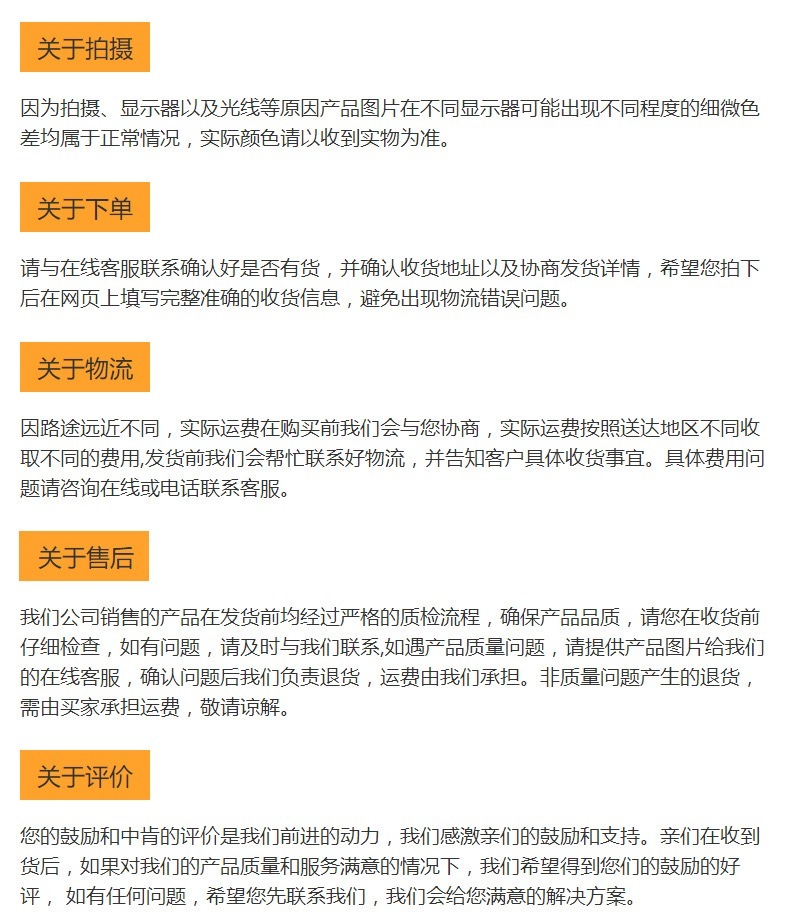 关于拍摄

因为拍摄、显示器以及光线等原因产品图片在不同显示器可能出现不同程度的细微色差均属于正常情况，实际颜色请以收到实物为准。

关于下单

请与在线客服联系确认好是否有货，并确认收货地址以及协商发货详情，希望您拍下后在网页上填写完整准确的收货信息，避免出现物流错误问题。

关于物流

因路途远近不同，实际运费在购买前我们会与您协商，实际运费按照送达地区不同收取不同的费用,发货前我们会帮忙联系好物流，并告知客户具体收货事宜。具体费用问题请咨询在线或电话联系客服。

关于售后

我们公司销售的产品在发货前均经过严格的质检流程，确保产品品质，请您在收货前仔细检查，如有问题，请及时与我们联系,如遇产品质量问题，请提供产品图片给我们的在线客服，确认问题后我们负责退货，运费由我们承担。非质量问题产生的退货，需由买家承担运费，敬请谅解。

关于评价

您的鼓励和中肯的评价是我们前进的动力，我们感激亲们的鼓励和支持。亲们在收到货后，如果对我们的产品质量和服务满意的情况下，我们希望得到您们的鼓励的好评， 如有任何问题，希望您先联系我们，我们会给您满意的解决方案。